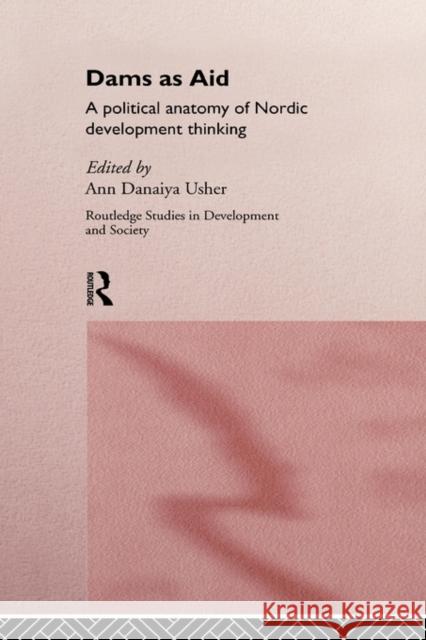 Dams as Aid

A political anatomy of Nordic development thinking

Edited by
Ann Danaiya Usher

Routledge Studies in Development and Society

ROUTLEDGE